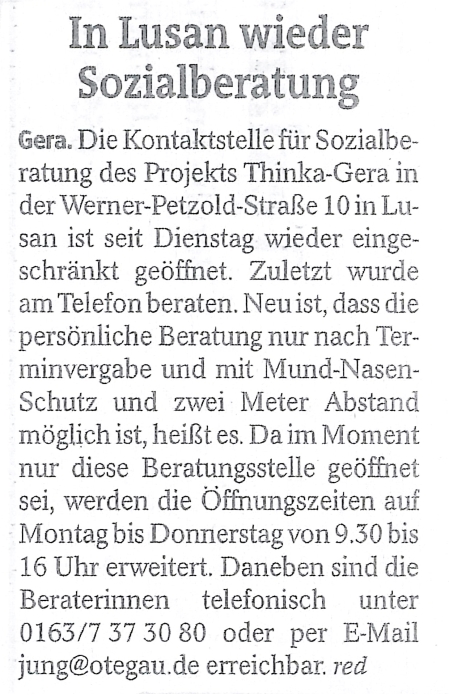 In Lusan wieder Sozialberatung

Gera. Die Kontaktstelle für Sozialberatung des Projekts Thinka-Gera in der Werner-Petzold-Straße 10 in Lusan ist seit Dienstag wieder eingeschränkt geöffnet. Zuletzt wurde am Telefon beraten. Neu ist, dass die persönliche Beratung nur nach Terminvergabe und mit Mund-Nasen-Schutz und zwei Meter Abstand möglich ist, heißt es. Da im Moment nur diese Beratungsstelle geöffnet sei, werden die Öffnungszeiten auf Montag bis Donnerstag von 9.30 bis 16 Uhr erweitert. Daneben sind die Beraterinnen telefonisch unter 0163/7 37 30 80 oder per E-Mail jung@otegau.de erreichbar. red